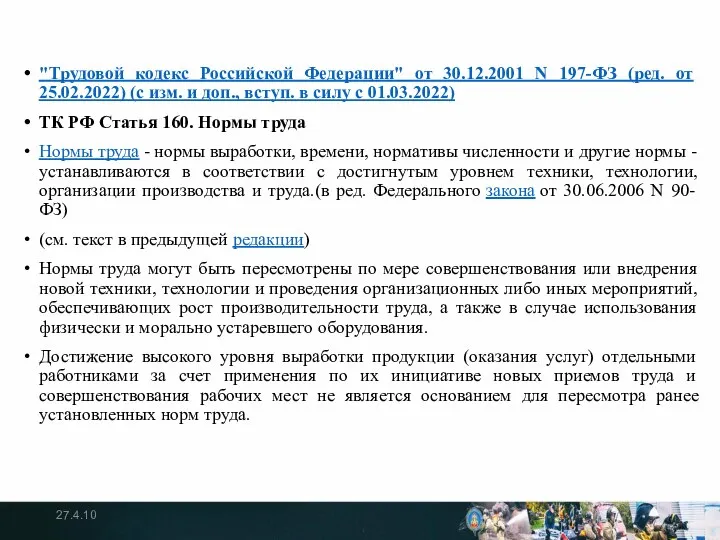 • "Трудовой кодекс Российской Федерации" от 30.12.2001 N 197-ФЗ (ред. от 25.02.2022) (с изм. и доп., вступ. в силу с 01.03.2022)

• ТК РФ Статья 160. Нормы труда

• Нормы труда - нормы выработки, времени, нормативы численности и другие нормы - устанавливаются в соответствии с достигнутым уровнем техники, технологии, организации производства и труда.(в ред. Федерального закона от 30.06.2006 N 90-ФЗ)

• (см. текст в предыдущей редакции)

• Нормы труда могут быть пересмотрены по мере совершенствования или внедрения новой техники, технологии и проведения организационных либо иных мероприятий, обеспечивающих рост производительности труда, а также в случае использования физически и морально устаревшего оборудования.

• Достижение высокого уровня выработки продукции (оказания услуг) отдельными работниками за счет применения по их инициативе новых приемов труда и совершенствования рабочих мест не является основанием для пересмотра ранее установленных норм труда.

27.4.10